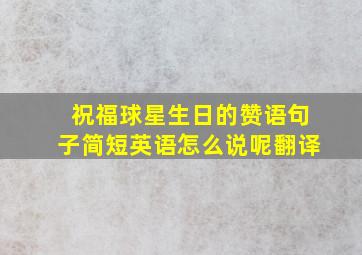 祝福球星生日的赞语句子简短英语怎么说呢翻译